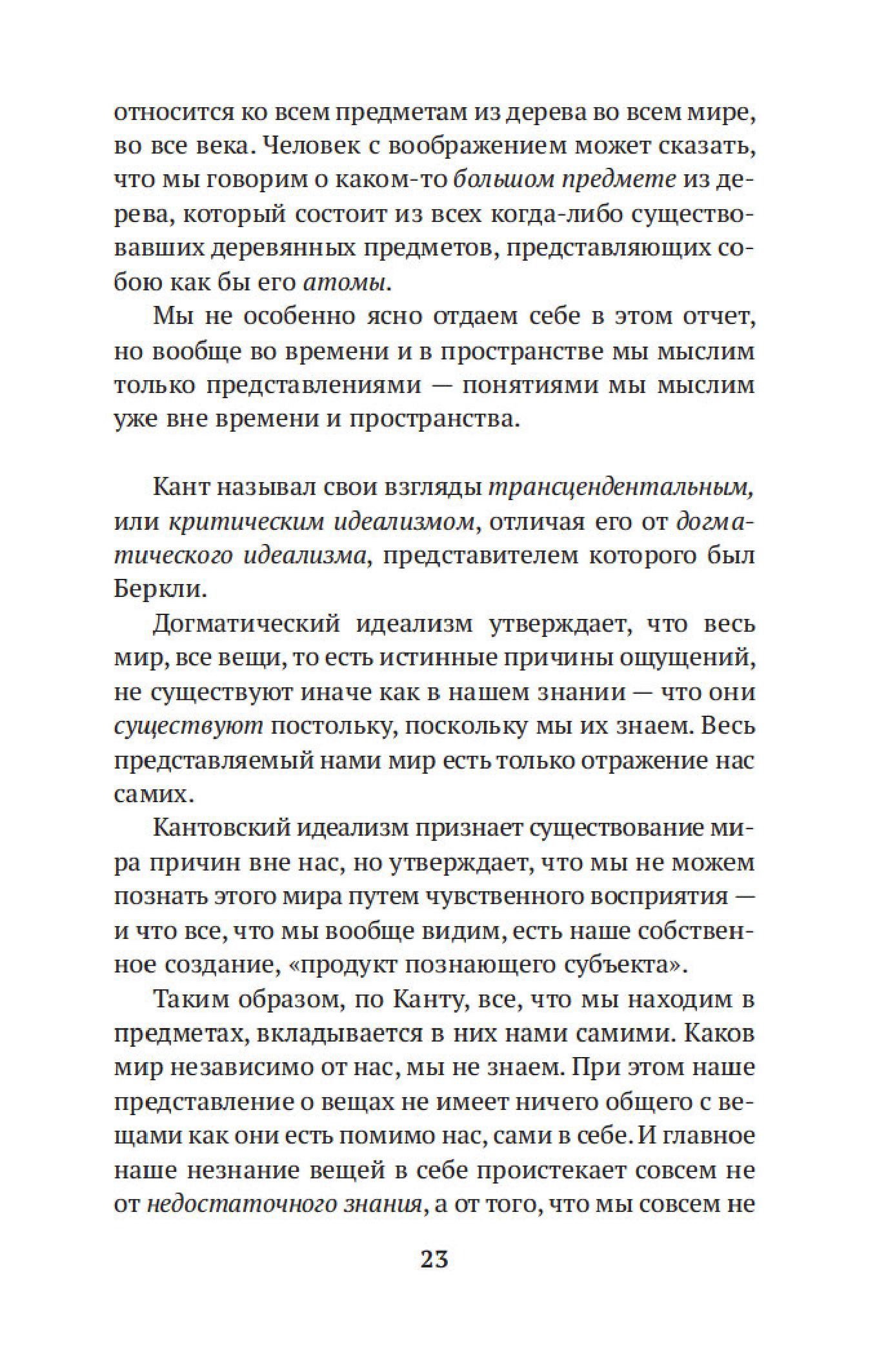 относится ко всем предметам из дерева во всем мире, во все века. Человек с воображением может сказать, что мы говорим о каком-то большом предмете из дерева, который состоит из всех когда-либо существовавших деревянных предметов, представляющих собою как бы его атомы.

Мы не особенно ясно отдаем себе в этом отчет, но вообще во времени и в пространстве мы мыслим только представлениями — понятиями мы мыслим уже вне времени и пространства.

Кант называл свои взгляды трансцендентальным, или критическим идеализмом, отличая его от догматического идеализма, представителем которого был Беркли.

Догматический идеализм утверждает, что весь мир, все вещи, то есть истинные причины ощущений, не существуют иначе как в нашем знании — что они существуют постольку, поскольку мы их знаем. Весь представляемый нами мир есть только отражение нас самих.

Кантовский идеализм признает существование мира причин вне нас, но утверждает, что мы не можем познать этого мира путем чувственного восприятия — и что все, что мы вообще видим, есть наше собственное создание, «продукт познающего субъекта».

Таким образом, по Канту, все, что мы находим в предметах, вкладывается в них нами самими. Каков мир независимо от нас, мы не знаем. При этом наше представление о вещах не имеет ничего общего с вещами как они есть помимо нас, сами в себе. И главное наше незнание вещей в себе проистекает совсем не от недостаточного знания, а от того, что мы совсем не

23